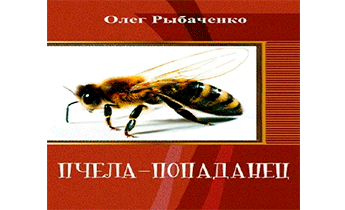 Олег Рыбаченко

ПЧЕЛА–ПОПАДАНЕЦ